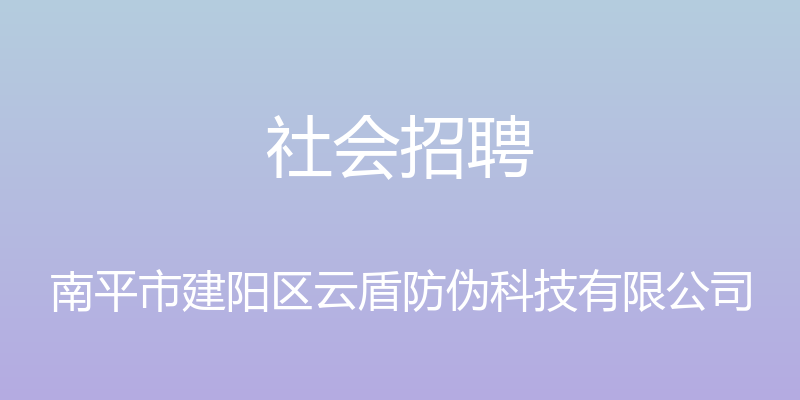 社会招聘

南平市建阳区云盾防伪科技有限公司